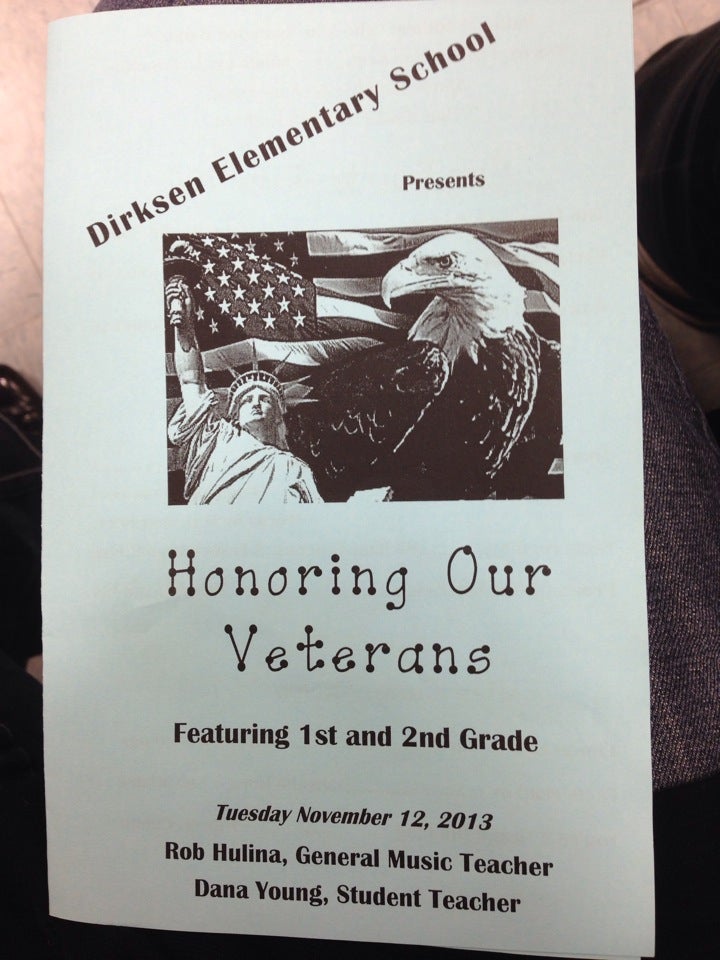 Dirksen Elementary School

Presents

Honoring Our Veterans

Featuring 1st and 2nd Grade

Tuesday November 12, 2013

Rob Hulina, General Music Teacher

Dana Young, Student Teacher